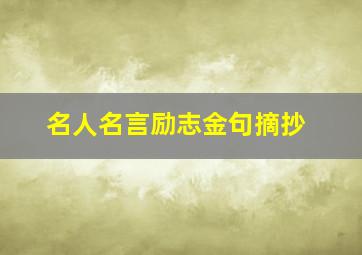 名人名言励志金句摘抄